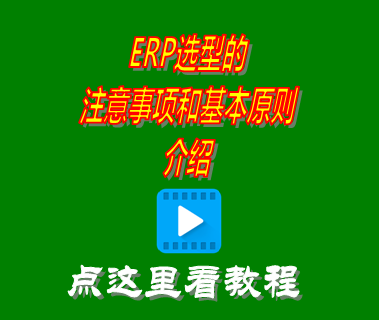 ERP选型的
注意事项和基本原则
介绍

点这里看教程